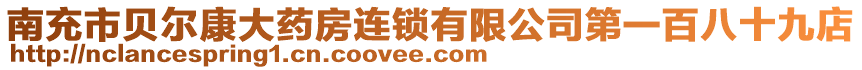 南充市贝尔康大药房连锁有限公司第一百八十九店
http://nclancespring1.cn.coovee.com